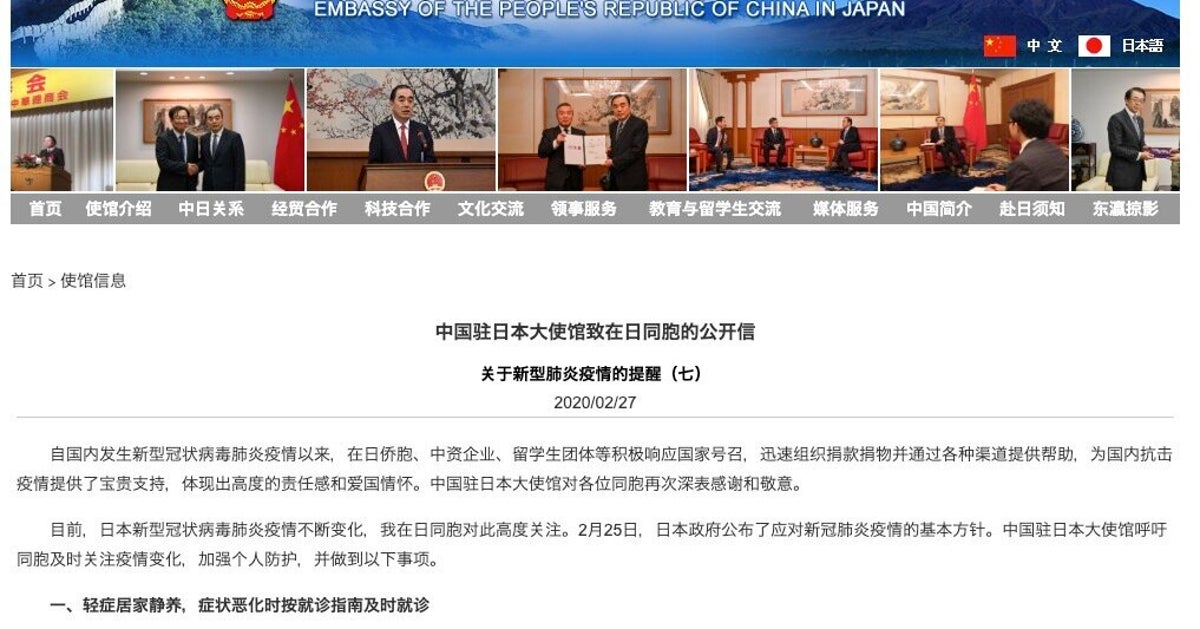 EMBASSY OF THE PEOPLE'S REPUBLIC OF CHINA IN JAPAN

中文 日本語

首页 使馆介绍 中日关系 经贸合作 科技合作 文化交流 领事服务 教育与留学生交流 媒体服务 中国简介 赴日须知 东瀛掠影

首页 > 使馆信息

中国驻日本大使馆致在日同胞的公开信

关于新型肺炎疫情的提醒（七）

2020/02/27

自国内发生新型冠状病毒肺炎疫情以来，在日侨胞、中资企业、留学生团体等积极响应国家号召，迅速组织捐款捐物并通过各种渠道提供帮助，为国内抗击疫情提供了宝贵支持，体现出高度的责任感和爱国情怀。中国驻日本大使馆对各位同胞再次深表感谢和敬意。

目前，日本新型冠状病毒肺炎疫情不断变化，我在日同胞对此高度关注。2月25日，日本政府公布了应对新冠肺炎疫情的基本方针。中国驻日本大使馆呼吁同胞及时关注疫情变化，加强个人防护，并做到以下事项。

一、轻症居家静养，症状恶化时按就诊指南及时就诊